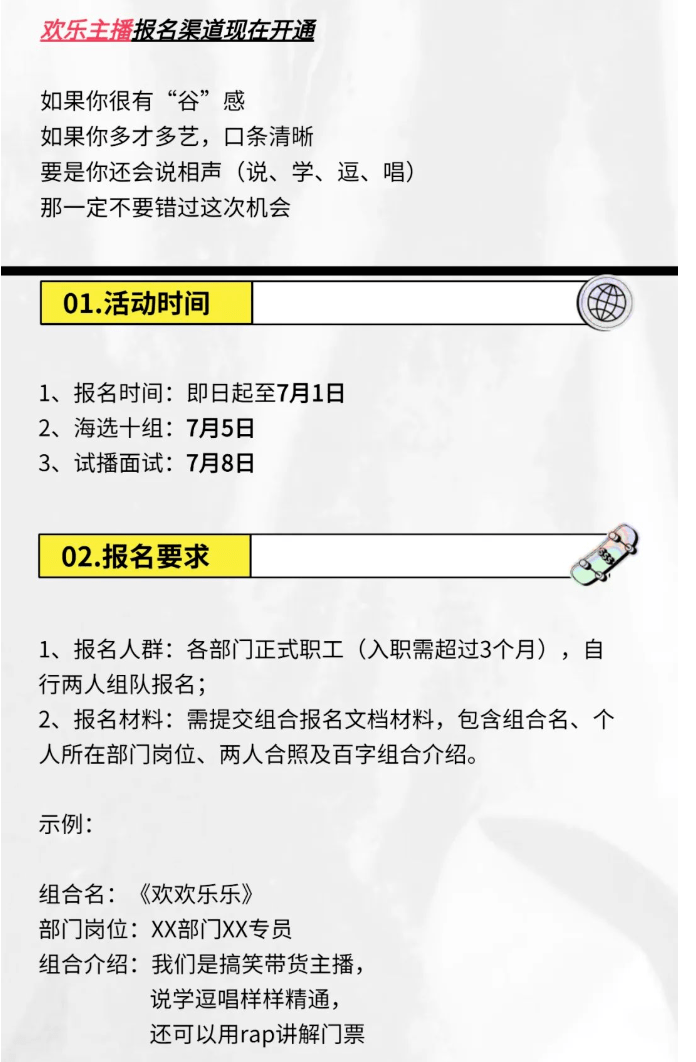 欢乐主播报名渠道现在开通

如果你很有“谷”感
如果你多才多艺，口条清晰
要是你还会说相声（说、学、逗、唱）
那一定不要错过这次机会

01.活动时间

1、报名时间：即日起至7月1日
2、海选十组：7月5日
3、试播面试：7月8日

02.报名要求

1、报名人群：各部门正式职工（入职需超过3个月），自行两人组队报名；
2、报名材料：需提交组合报名文档材料，包含组合名、个人所在部门岗位、两人合照及百字组合介绍。

示例：

组合名：《欢欢乐乐》
部门岗位：XX部门XX专员
组合介绍：我们是搞笑带货主播，
说学逗唱样样精通，
还可以用rap讲解门票